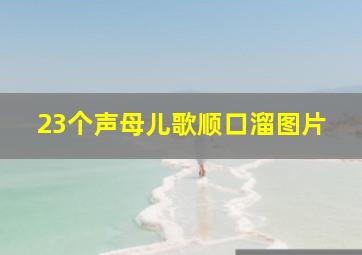 23个声母儿歌顺口溜图片